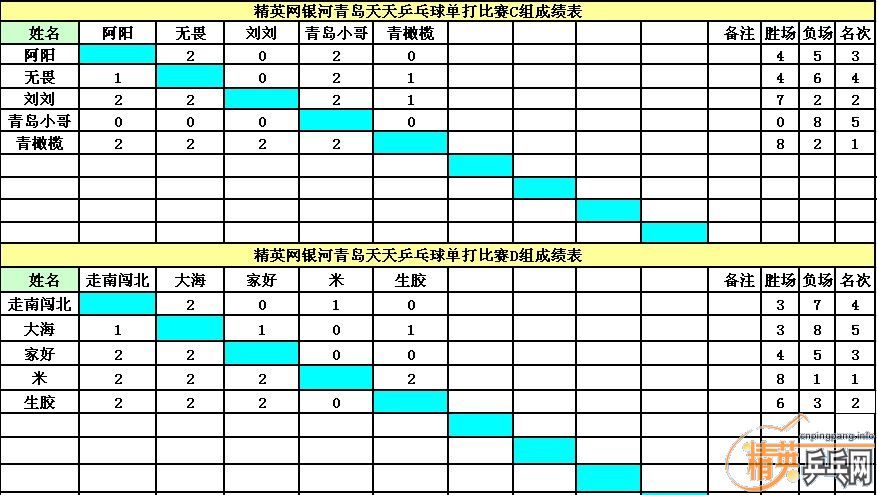 精英网银河青岛天天乒乓球单打比赛C组成绩表

| 姓名 | 阿阳 | 无畏 | 刘刘 | 青岛小哥 | 青橄榄 | | | | | 备注 | 胜场 | 负场 | 名次 |
|---|---|---|---|---|---|---|---|---|---|---|---|---|---|
| 阿阳 | | 2 | 0 | 2 | 0 | | | | | | 4 | 5 | 3 |
| 无畏 | 1 | | 0 | 2 | 1 | | | | | | 4 | 6 | 4 |
| 刘刘 | 2 | 2 | | 2 | 1 | | | | | | 7 | 2 | 2 |
| 青岛小哥 | 0 | 0 | 0 | | 0 | | | | | | 0 | 8 | 5 |
| 青橄榄 | 2 | 2 | 2 | 2 | | | | | | | 8 | 2 | 1 |
| | | | | | | | | | | | | | |
| | | | | | | | | | | | | | |
| | | | | | | | | | | | | | |
| | | | | | | | | | | | | | |

精英网银河青岛天天乒乓球单打比赛D组成绩表

| 姓名 | 走南闯北 | 大海 | 家好 | 米 | 生胶 | | | | | 备注 | 胜场 | 负场 | 名次 |
|---|---|---|---|---|---|---|---|---|---|---|---|---|---|
| 走南闯北 | | 2 | 0 | 1 | 0 | | | | | | 3 | 7 | 4 |
| 大海 | 1 | | 1 | 0 | 1 | | | | | | 3 | 8 | 5 |
| 家好 | 2 | 2 | | 0 | 0 | | | | | | 4 | 5 | 3 |
| 米 | 2 | 2 | 2 | | 2 | | | | | | 8 | 1 | 1 |
| 生胶 | 2 | 2 | 2 | 0 | | | | | | | 6 | 3 | 2 |
| | | | | | | | | | | | | | |
| | | | | | | | | | | | | | |
| | | | | | | | | | | | | | |

cnpingpang.info
精英乒乓网